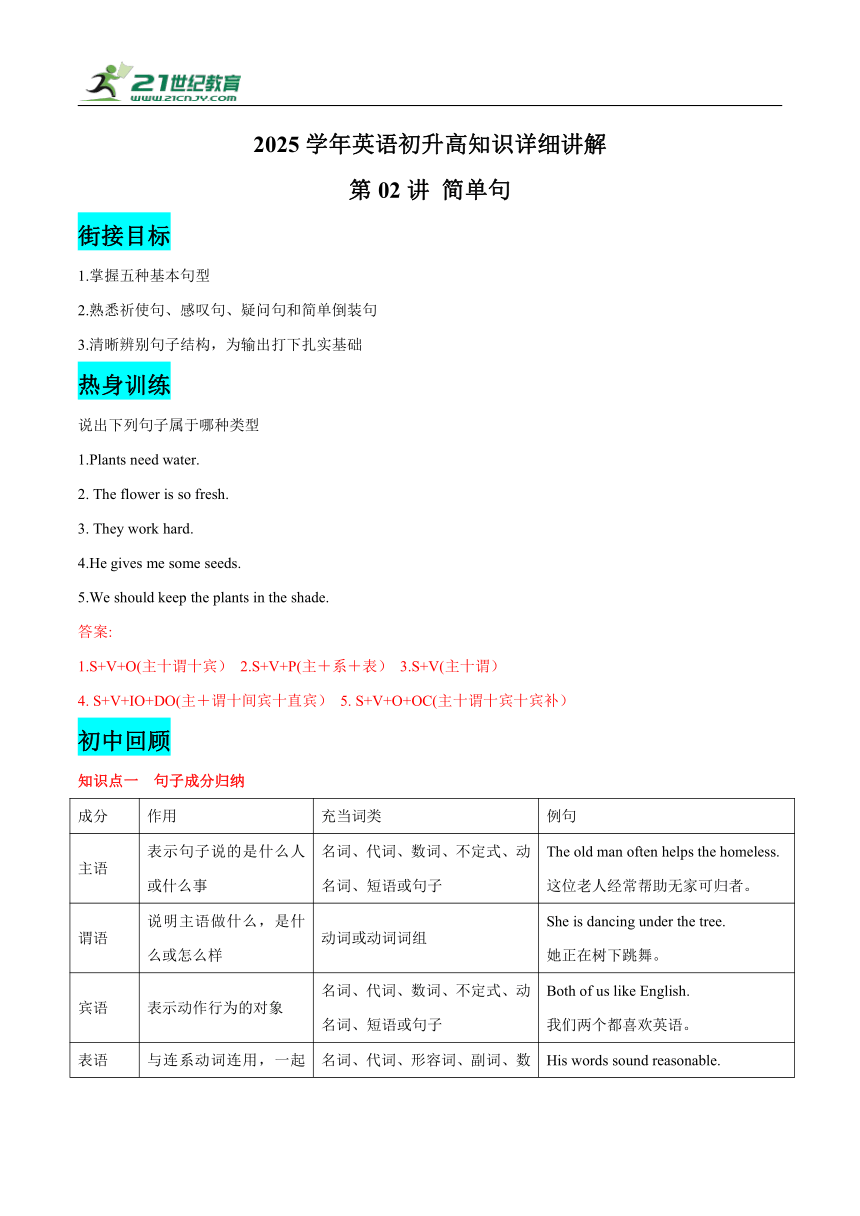 21世纪教育
www.21cnjy.com

2025 学年英语初升高知识详细讲解

第 02 讲 简单句

衔接目标

1.掌握五种基本句型

2.熟悉祈使句、感叹句、疑问句和简单倒装句

3.清晰辨别句子结构，为输出打下扎实基础

热身训练

说出下列句子属于哪种类型

1.Plants need water.

2. The flower is so fresh.

3. They work hard.

4.He gives me some seeds.

5.We should keep the plants in the shade.

答案:

1.S+V+O(主十谓十宾） 2.S+V+P(主＋系＋表） 3.S+V(主十谓）

4. S+V+IO+DO(主＋谓十间宾十直宾） 5. S+V+O+OC(主十谓十宾十宾补）

初中回顾

知识点一 句子成分归纳

| 成分 | 作用 | 充当词类 | 例句 |
|---|---|---|---|
| 主语 | 表示句子说的是什么人或什么事 | 名词、代词、数词、不定式、动名词、短语或句子 | The old man often helps the homeless. 这位老人经常帮助无家可归者。 |
| 谓语 | 说明主语做什么，是什么或怎么样 | 动词或动词词组 | She is dancing under the tree. 她正在树下跳舞。 |
| 宾语 | 表示动作行为的对象 | 名词、代词、数词、不定式、动名词、短语或句子 | Both of us like English. 我们两个都喜欢英语。 |
| 表语 | 与连系动词连用，一起 | 名词、代词、形容词、副词、数 | His words sound reasonable. |